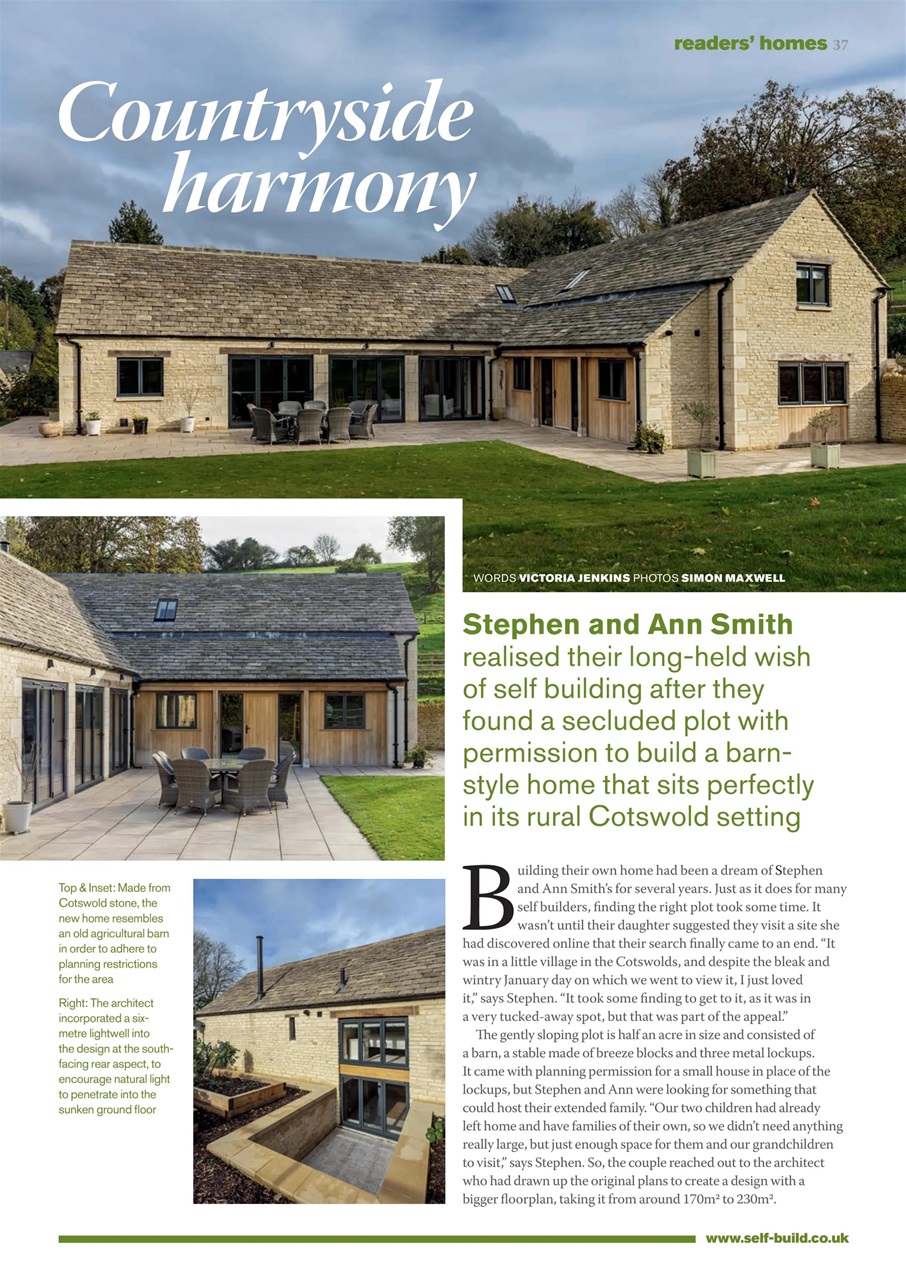 readers' homes 37

Countryside harmony

WORDS VICTORIA JENKINS PHOTOS SIMON MAXWELL

Stephen and Ann Smith realised their long-held wish of self building after they found a secluded plot with permission to build a barn-style home that sits perfectly in its rural Cotswold setting

Top & Inset: Made from Cotswold stone, the new home resembles an old agricultural barn in order to adhere to planning restrictions for the area

Right: The architect incorporated a six-metre lightwell into the design at the south-facing rear aspect, to encourage natural light to penetrate into the sunken ground floor

Building their own home had been a dream of Stephen and Ann Smith's for several years. Just as it does for many self builders, finding the right plot took some time. It wasn't until their daughter suggested they visit a site she had discovered online that their search finally came to an end. "It was in a little village in the Cotswolds, and despite the bleak and wintry January day on which we went to view it, I just loved it," says Stephen. "It took some finding to get to it, as it was in a very tucked-away spot, but that was part of the appeal."

The gently sloping plot is half an acre in size and consisted of a barn, a stable made of breeze blocks and three metal lockups. It came with planning permission for a small house in place of the lockups, but Stephen and Ann were looking for something that could host their extended family. "Our two children had already left home and have families of their own, so we didn't need anything really large, but just enough space for them and our grandchildren to visit," says Stephen. So, the couple reached out to the architect who had drawn up the original plans to create a design with a bigger floorplan, taking it from around 170m² to 230m².

www.self-build.co.uk